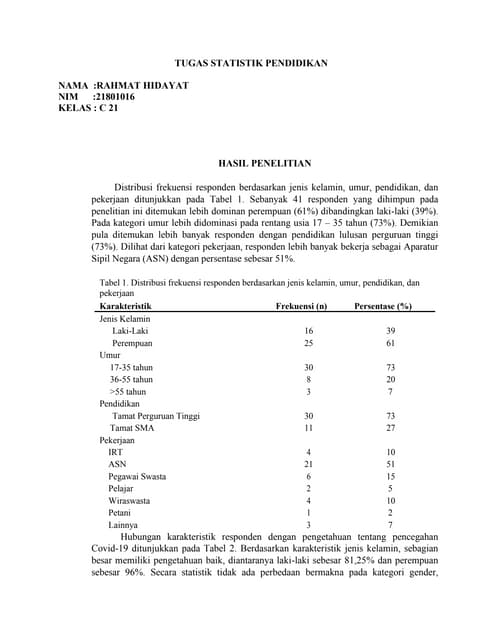 TUGAS STATISTIK PENDIDIKAN

NAMA :RAHMAT HIDAYAT
NIM :21801016
KELAS : C 21

HASIL PENELITIAN

Distribusi frekuensi responden berdasarkan jenis kelamin, umur, pendidikan, dan pekerjaan ditunjukkan pada Tabel 1. Sebanyak 41 responden yang dihimpun pada penelitian ini ditemukan lebih dominan perempuan (61%) dibandingkan laki-laki (39%). Pada kategori umur lebih didominasi pada rentang usia 17 – 35 tahun (73%). Demikian pula ditemukan lebih banyak responden dengan pendidikan lulusan perguruan tinggi (73%). Dilihat dari kategori pekerjaan, responden lebih banyak bekerja sebagai Aparatur Sipil Negara (ASN) dengan persentase sebesar 51%.

Tabel 1. Distribusi frekuensi responden berdasarkan jenis kelamin, umur, pendidikan, dan pekerjaan

| Karakteristik | Frekuensi (n) | Persentase (%) |
|---|---|---|
| Jenis Kelamin | | |
| Laki-Laki | 16 | 39 |
| Perempuan | 25 | 61 |
| Umur | | |
| 17-35 tahun | 30 | 73 |
| 36-55 tahun | 8 | 20 |
| >55 tahun | 3 | 7 |
| Pendidikan | | |
| Tamat Perguruan Tinggi | 30 | 73 |
| Tamat SMA | 11 | 27 |
| Pekerjaan | | |
| IRT | 4 | 10 |
| ASN | 21 | 51 |
| Pegawai Swasta | 6 | 15 |
| Pelajar | 2 | 5 |
| Wiraswasta | 4 | 10 |
| Petani | 1 | 2 |
| Lainnya | 3 | 7 |

Hubungan karakteristik responden dengan pengetahuan tentang pencegahan Covid-19 ditunjukkan pada Tabel 2. Berdasarkan karakteristik jenis kelamin, sebagian besar memiliki pengetahuan baik, diantaranya laki-laki sebesar 81,25% dan perempuan sebesar 96%. Secara statistik tidak ada perbedaan bermakna pada kategori gender,